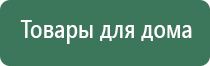 Товары для дома